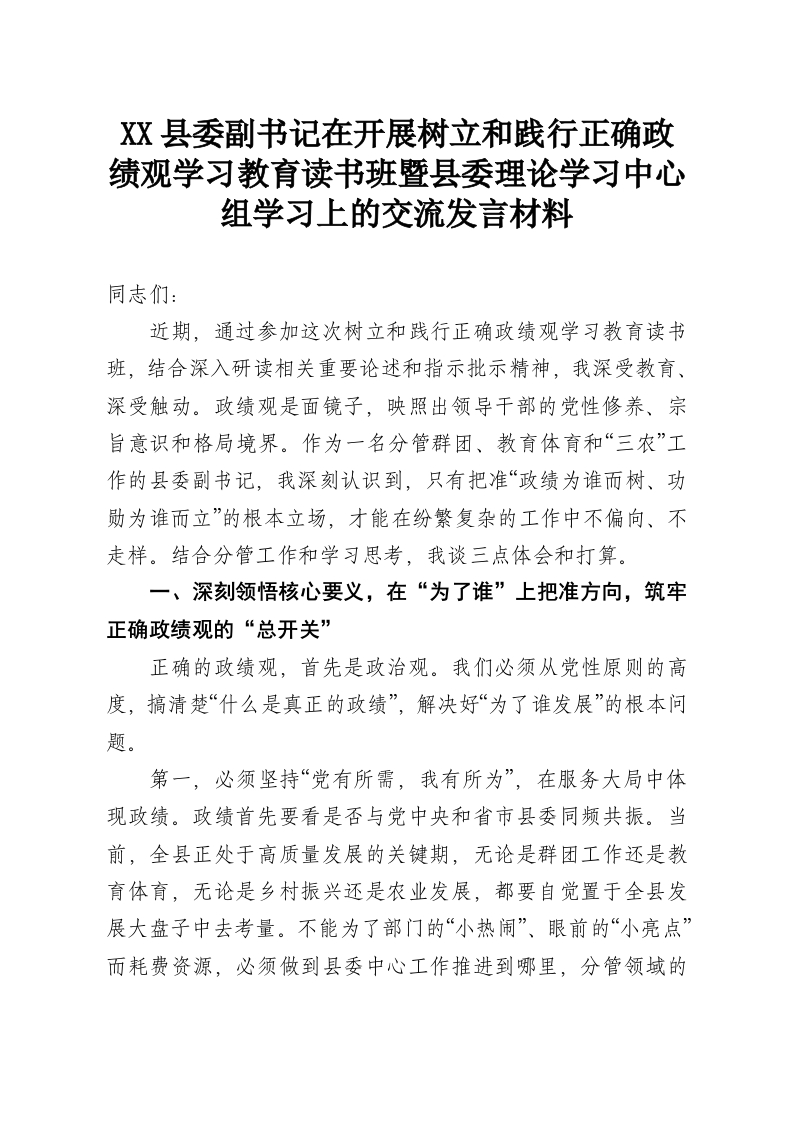 XX县委副书记在开展树立和践行正确政绩观学习教育读书班暨县委理论学习中心组学习上的交流发言材料

同志们：

近期，通过参加这次树立和践行正确政绩观学习教育读书班，结合深入研读相关重要论述和指示批示精神，我深受教育、深受触动。政绩观是面镜子，映照出领导干部的党性修养、宗旨意识和格局境界。作为一名分管群团、教育体育和“三农”工作的县委副书记，我深刻认识到，只有把准“政绩为谁而树、功勋为谁而立”的根本立场，才能在纷繁复杂的工作中不偏向、不走样。结合分管工作和学习思考，我谈三点体会和打算。

一、深刻领悟核心要义，在“为了谁”上把准方向，筑牢正确政绩观的“总开关”

正确的政绩观，首先是政治观。我们必须从党性原则的高度，搞清楚“什么是真正的政绩”，解决好“为了谁发展”的根本问题。

第一，必须坚持“党有所需，我有所为”，在服务大局中体现政绩。政绩首先要看是否与党中央和省市县委同频共振。当前，全县正处于高质量发展的关键期，无论是群团工作还是教育体育，无论是乡村振兴还是农业发展，都要自觉置于全县发展大盘子中去考量。不能为了部门的“小热闹”、眼前的“小亮点”而耗费资源，必须做到县委中心工作推进到哪里，分管领域的